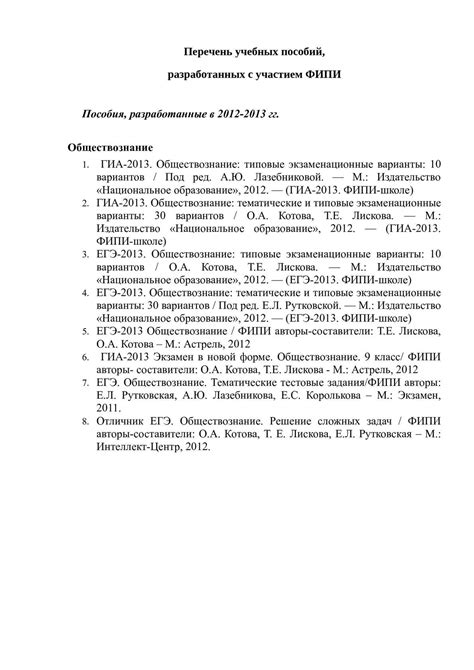 Перечень учебных пособий,

разработанных с участием ФИПИ

Пособия, разработанные в 2012-2013 гг.

Обществознание

1. ГИА-2013. Обществознание: типовые экзаменационные варианты: 10 вариантов / Под ред. А.Ю. Лазебниковой. — М.: Издательство «Национальное образование», 2012. — (ГИА-2013. ФИПИ-школе)
2. ГИА-2013. Обществознание: тематические и типовые экзаменационные варианты: 30 вариантов / О.А. Котова, Т.Е. Лискова. — М.: Издательство «Национальное образование», 2012. — (ГИА-2013. ФИПИ-школе)
3. ЕГЭ-2013. Обществознание: типовые экзаменационные варианты: 10 вариантов / О.А. Котова, Т.Е. Лискова. — М.: Издательство «Национальное образование», 2012. — (ЕГЭ-2013. ФИПИ-школе)
4. ЕГЭ-2013. Обществознание: тематические и типовые экзаменационные варианты: 30 вариантов / Под ред. Е.Л. Рутковской. — М.: Издательство «Национальное образование», 2012. — (ЕГЭ-2013. ФИПИ-школе)
5. ЕГЭ-2013 Обществознание / ФИПИ авторы-составители: Т.Е. Лискова, О.А. Котова – М.: Астрель, 2012
6. ГИА-2013 Экзамен в новой форме. Обществознание. 9 класс/ ФИПИ авторы- составители: О.А. Котова, Т.Е. Лискова - М.: Астрель, 2012
7. ЕГЭ. Обществознание. Тематические тестовые задания/ФИПИ авторы: Е.Л. Рутковская, А.Ю. Лазебникова, Е.С. Королькова – М.: Экзамен, 2011.
8. Отличник ЕГЭ. Обществознание. Решение сложных задач / ФИПИ авторы-составители: О.А. Котова, Т. Е. Лискова, Е.Л. Рутковская – М.: Интеллект-Центр, 2012.